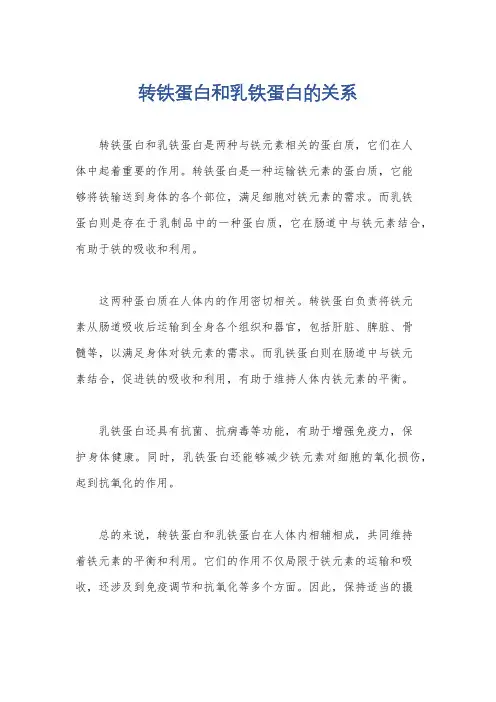 转铁蛋白和乳铁蛋白的关系

转铁蛋白和乳铁蛋白是两种与铁元素相关的蛋白质，它们在人体中起着重要的作用。转铁蛋白是一种运输铁元素的蛋白质，它能够将铁输送到身体的各个部位，满足细胞对铁元素的需求。而乳铁蛋白则是存在于乳制品中的一种蛋白质，它在肠道中与铁元素结合，有助于铁的吸收和利用。

这两种蛋白质在人体内的作用密切相关。转铁蛋白负责将铁元素从肠道吸收后运输到全身各个组织和器官，包括肝脏、脾脏、骨髓等，以满足身体对铁元素的需求。而乳铁蛋白则在肠道中与铁元素结合，促进铁的吸收和利用，有助于维持人体内铁元素的平衡。

乳铁蛋白还具有抗菌、抗病毒等功能，有助于增强免疫力，保护身体健康。同时，乳铁蛋白还能够减少铁元素对细胞的氧化损伤，起到抗氧化的作用。

总的来说，转铁蛋白和乳铁蛋白在人体内相辅相成，共同维持着铁元素的平衡和利用。它们的作用不仅局限于铁元素的运输和吸收，还涉及到免疫调节和抗氧化等多个方面。因此，保持适当的摄